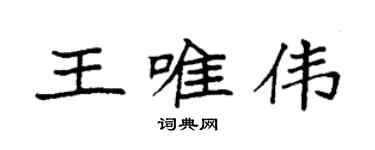 王唯伟

词典网